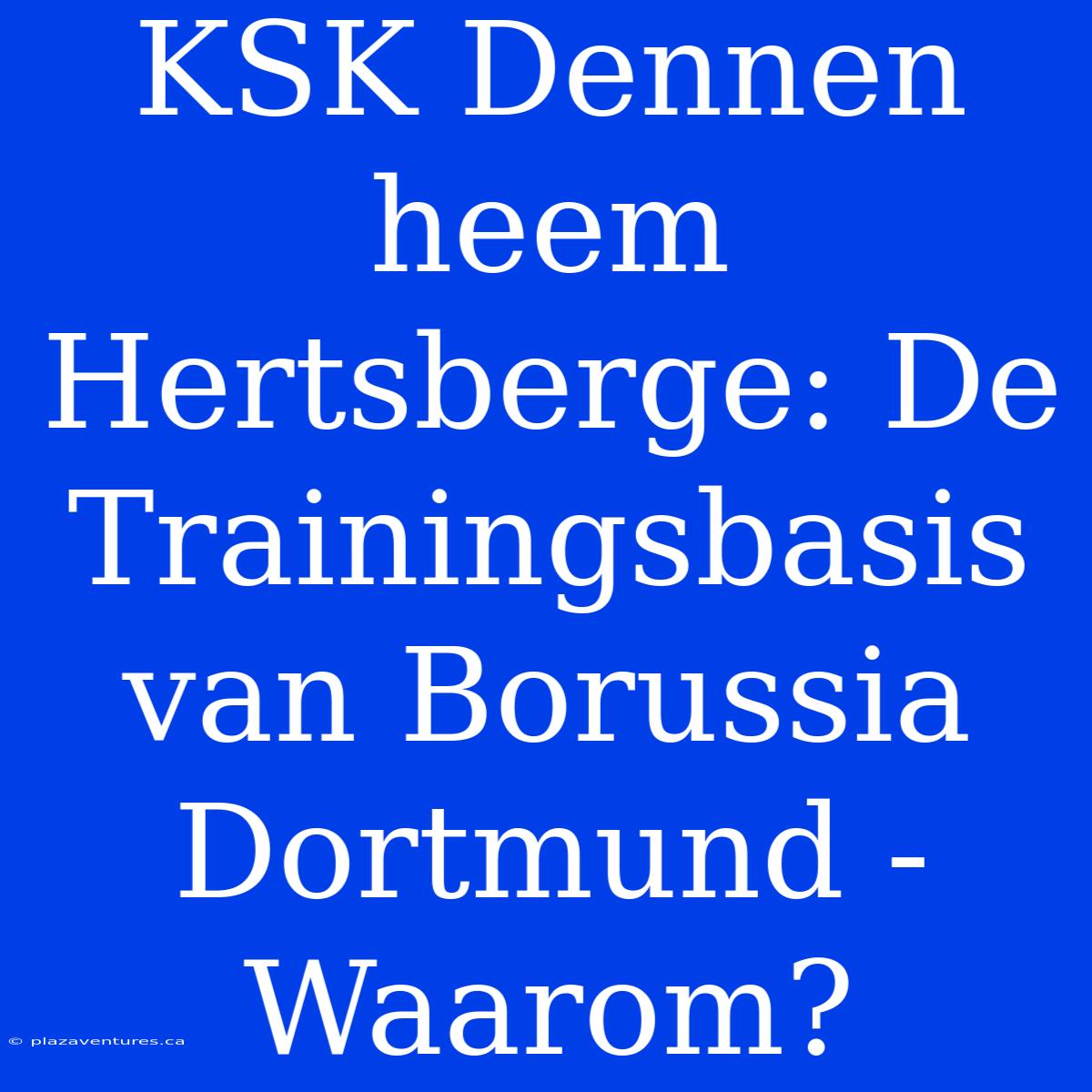 KSK Dennen heem Hertsberge: De Trainingsbasis van Borussia Dortmund - Waarom?

© plazaventures.ca